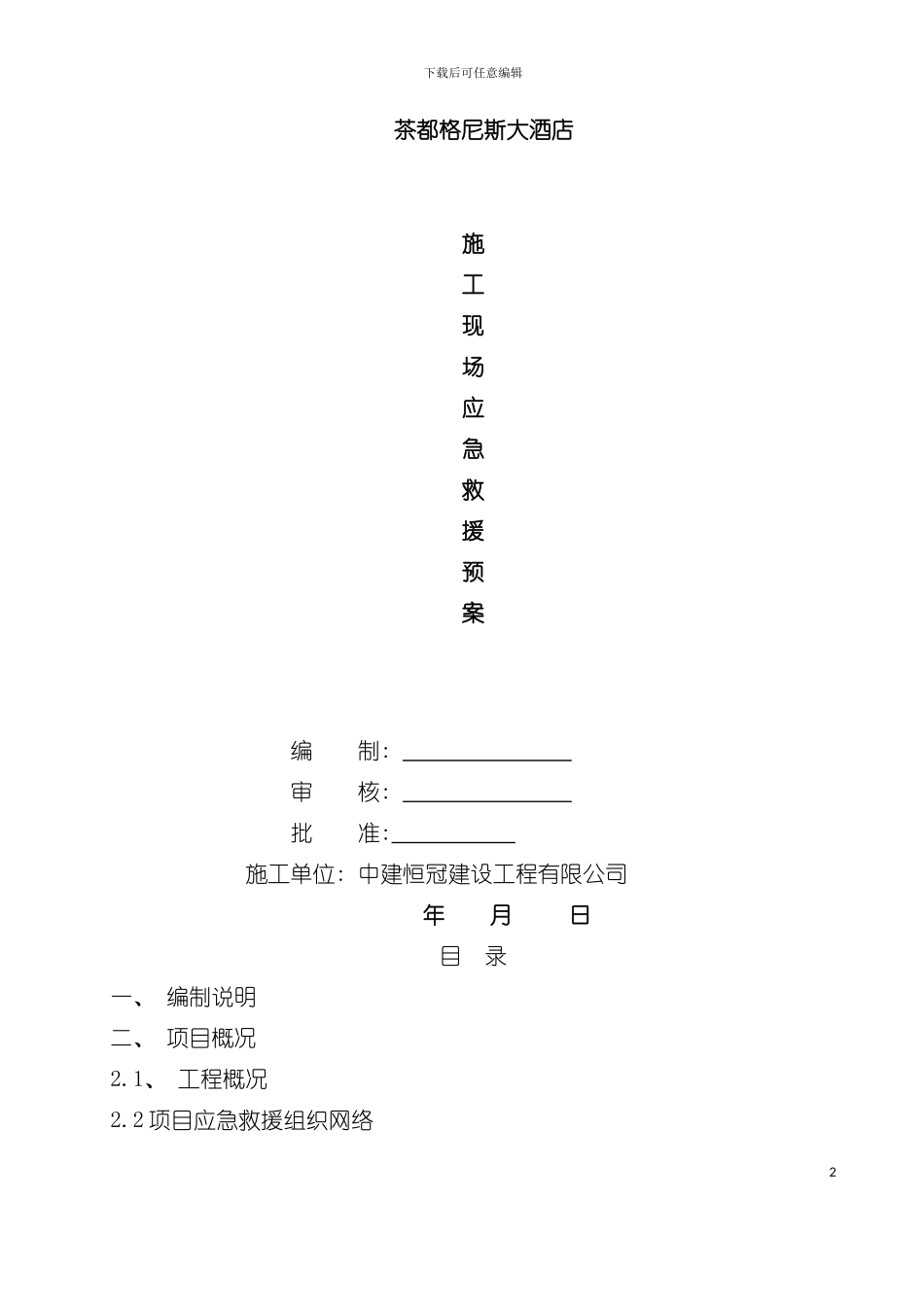 下载后可任意编辑

茶都格尼斯大酒店

施
工
现
场
应
急
救
援
预
案

编 制：

审 核：

批 准：

施工单位：中建恒冠建设工程有限公司

年 月 日

目 录

一、 编制说明

二、 项目概况

2.1、 工程概况

2.2 项目应急救援组织网络

2